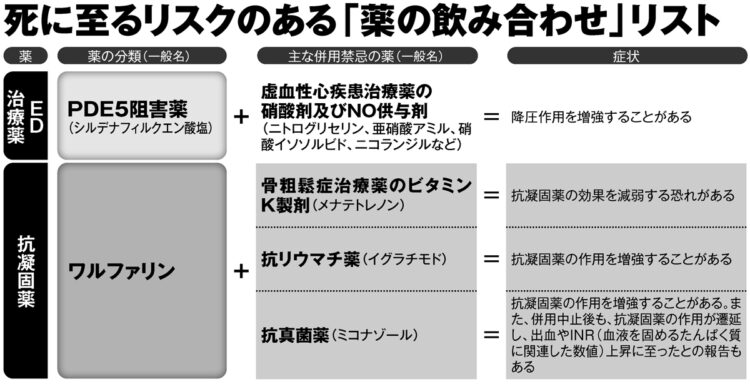 死に至るリスクのある「薬の飲み合わせ」リスト

| 薬 | 薬の分類（一般名） | | 主な併用禁忌の薬（一般名） | | 症状 |
|---|---|---|---|---|---|
| ED治療薬 | PDE5阻害薬（シルデナフィルクエン酸塩） | ＋ | 虚血性心疾患治療薬の硝酸剤及びNO供与剤（ニトログリセリン、亜硝酸アミル、硝酸イソソルビド、ニコランジルなど） | ＝ | 降圧作用を増強することがある |
| 抗凝固薬 | ワルファリン | ＋ | 骨粗鬆症治療薬のビタミンK製剤（メナテトレノン） | ＝ | 抗凝固薬の効果を減弱する恐れがある |
| | | | 抗リウマチ薬（イグラチモド） | ＝ | 抗凝固薬の作用を増強することがある |
| | | | 抗真菌薬（ミコナゾール） | ＝ | 抗凝固薬の作用を増強することがある。また、併用中止後も、抗凝固薬の作用が遷延し、出血やINR（血液を固めるたんぱく質に関連した数値）上昇に至ったとの報告もある |